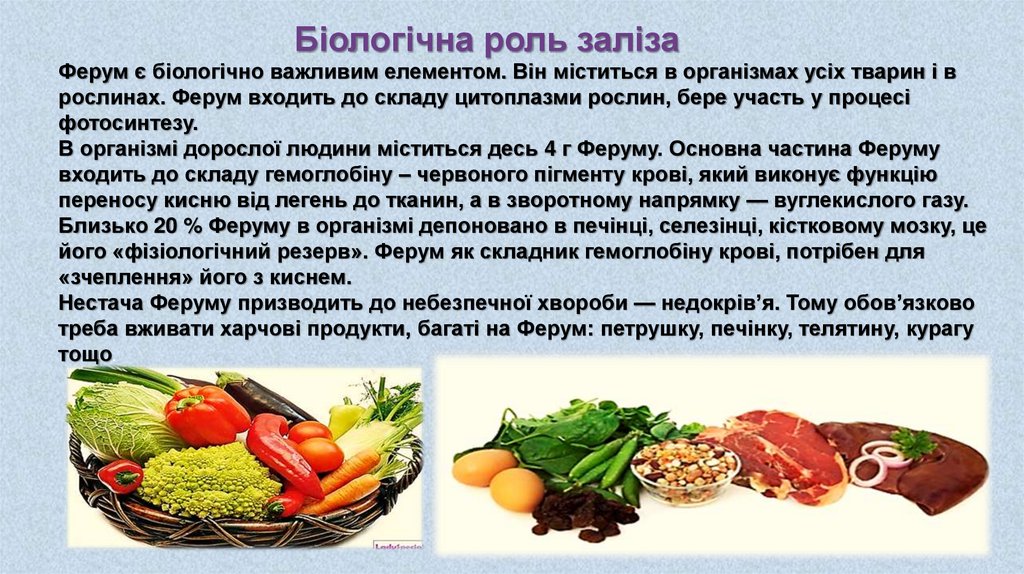 Біологічна роль заліза

Ферум є біологічно важливим елементом. Він міститься в організмах усіх тварин і в рослинах. Ферум входить до складу цитоплазми рослин, бере участь у процесі фотосинтезу.
В організмі дорослої людини міститься десь 4 г Феруму. Основна частина Феруму входить до складу гемоглобіну – червоного пігменту крові, який виконує функцію переносу кисню від легень до тканин, а в зворотному напрямку — вуглекислого газу.
Близько 20 % Феруму в організмі депоновано в печінці, селезінці, кістковому мозку, це його «фізіологічний резерв». Ферум як складник гемоглобіну крові, потрібен для «зчеплення» його з киснем.
Нестача Феруму призводить до небезпечної хвороби — недокрів'я. Тому обов'язково треба вживати харчові продукти, багаті на Ферум: петрушку, печінку, телятину, курагу тощо